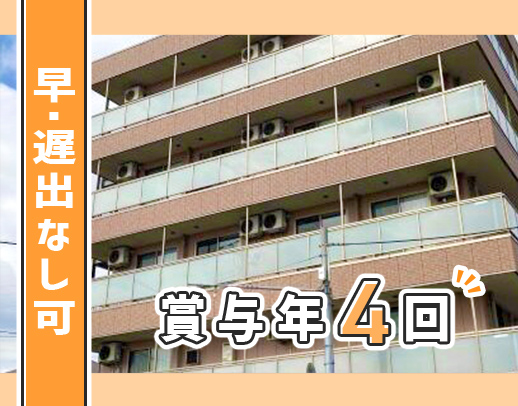 早・遅出なし可

賞与年4回